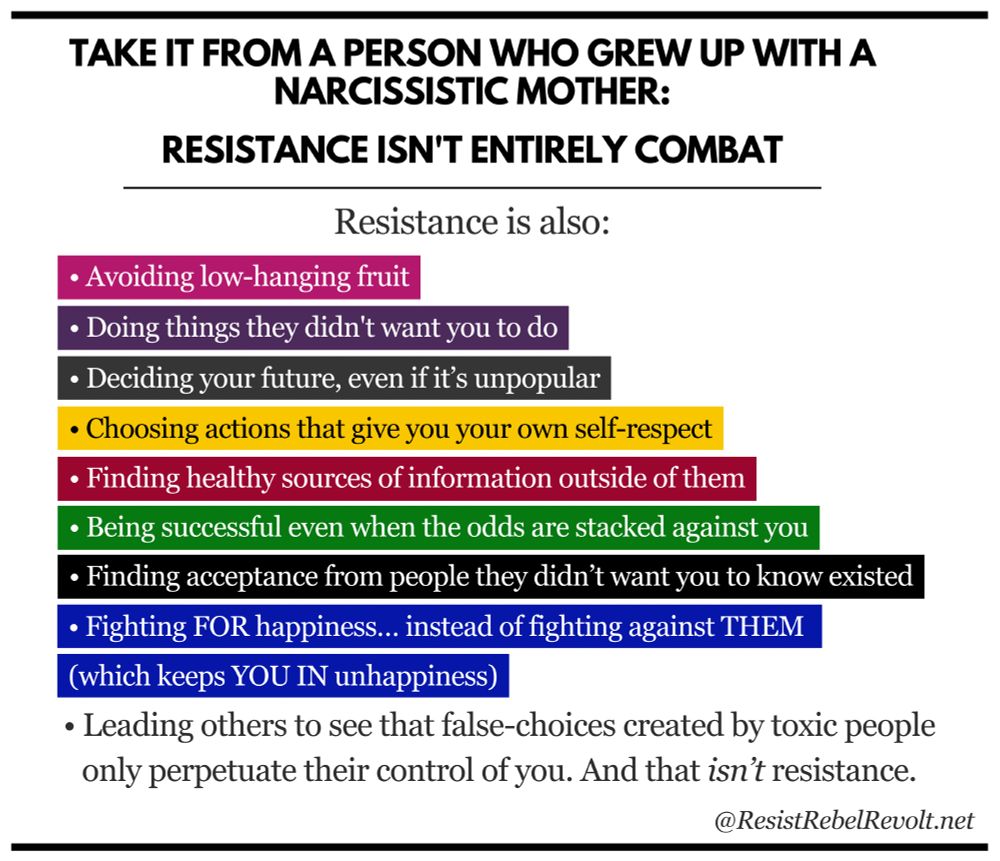 TAKE IT FROM A PERSON WHO GREW UP WITH A NARCISSISTIC MOTHER:

RESISTANCE ISN'T ENTIRELY COMBAT

Resistance is also:

• Avoiding low-hanging fruit
• Doing things they didn't want you to do
• Deciding your future, even if it's unpopular
• Choosing actions that give you your own self-respect
• Finding healthy sources of information outside of them
• Being successful even when the odds are stacked against you
• Finding acceptance from people they didn't want you to know existed
• Fighting FOR happiness... instead of fighting against THEM (which keeps YOU IN unhappiness)
• Leading others to see that false-choices created by toxic people only perpetuate their control of you. And that isn't resistance.

@ResistRebelRevolt.net